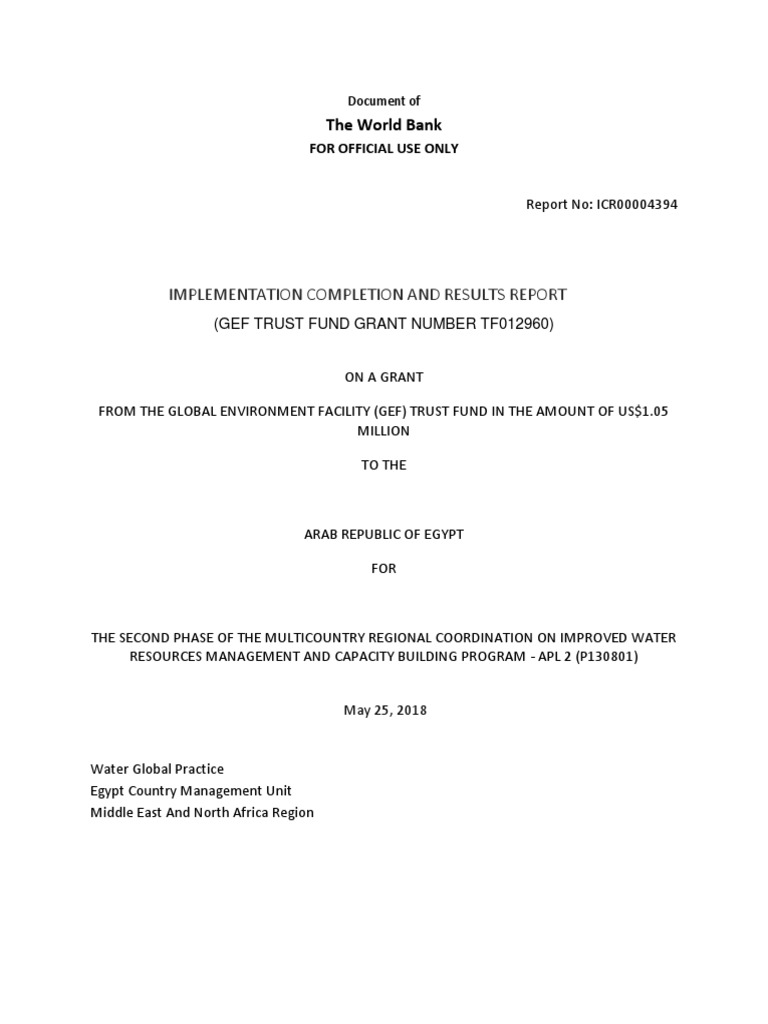 Document of
The World Bank
FOR OFFICIAL USE ONLY

Report No: ICR00004394

IMPLEMENTATION COMPLETION AND RESULTS REPORT
(GEF TRUST FUND GRANT NUMBER TF012960)

ON A GRANT

FROM THE GLOBAL ENVIRONMENT FACILITY (GEF) TRUST FUND IN THE AMOUNT OF US$1.05 MILLION

TO THE

ARAB REPUBLIC OF EGYPT

FOR

THE SECOND PHASE OF THE MULTICOUNTRY REGIONAL COORDINATION ON IMPROVED WATER RESOURCES MANAGEMENT AND CAPACITY BUILDING PROGRAM - APL 2 (P130801)

May 25, 2018

Water Global Practice
Egypt Country Management Unit
Middle East And North Africa Region